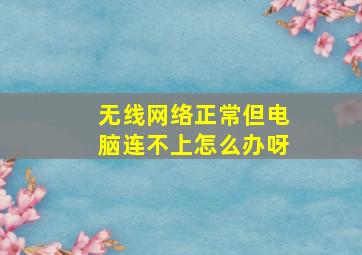 无线网络正常但电脑连不上怎么办呀